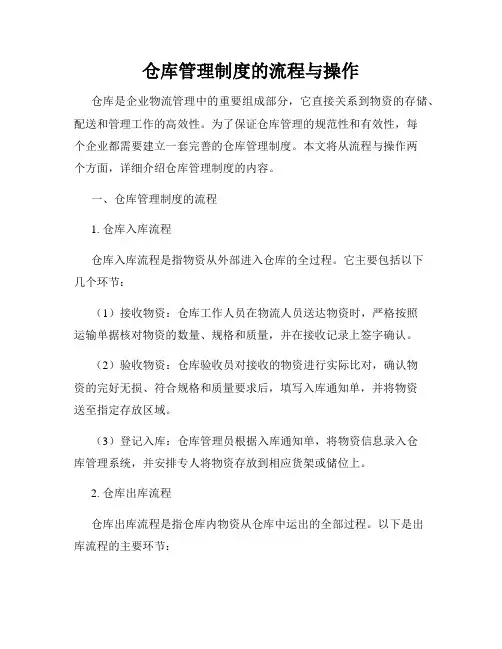 仓库管理制度的流程与操作

仓库是企业物流管理中的重要组成部分，它直接关系到物资的存储、配送和管理工作的高效性。为了保证仓库管理的规范性和有效性，每个企业都需要建立一套完善的仓库管理制度。本文将从流程与操作两个方面，详细介绍仓库管理制度的内容。

一、仓库管理制度的流程

1. 仓库入库流程

仓库入库流程是指物资从外部进入仓库的全过程。它主要包括以下几个环节：

（1）接收物资：仓库工作人员在物流人员送达物资时，严格按照运输单据核对物资的数量、规格和质量，并在接收记录上签字确认。

（2）验收物资：仓库验收员对接收的物资进行实际比对，确认物资的完好无损、符合规格和质量要求后，填写入库通知单，并将物资送至指定存放区域。

（3）登记入库：仓库管理员根据入库通知单，将物资信息录入仓库管理系统，并安排专人将物资存放到相应货架或储位上。

2. 仓库出库流程

仓库出库流程是指仓库内物资从仓库中运出的全部过程。以下是出库流程的主要环节：